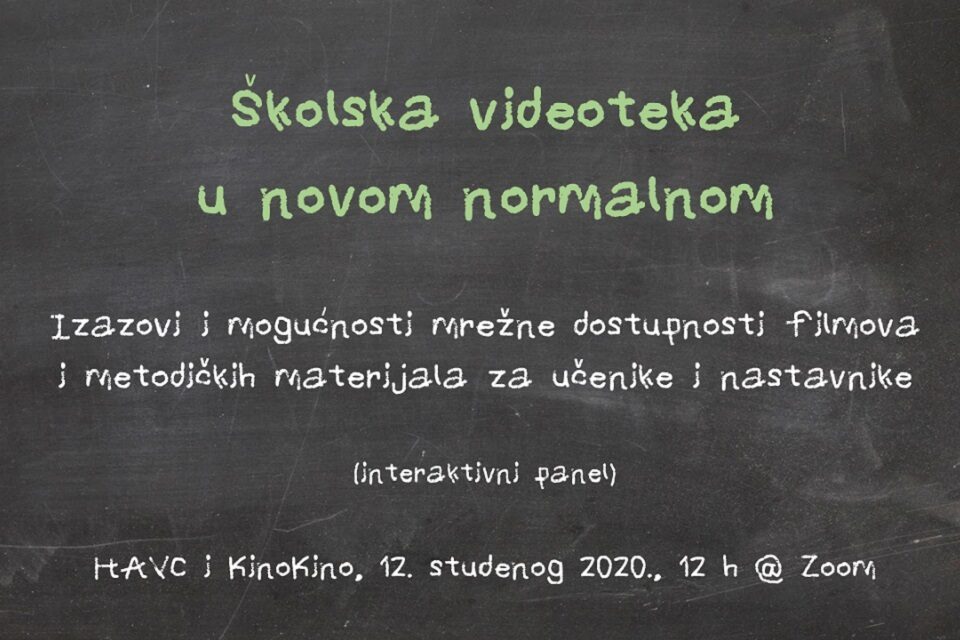 Školska videoteka
u novom normalnom

Izazovi i mogućnosti mrežne dostupnosti filmova i metodičkih materijala za učenike i nastavnike

(interaktivni panel)

HAVC i KinoKino, 12. studenog 2020., 12 h @ Zoom